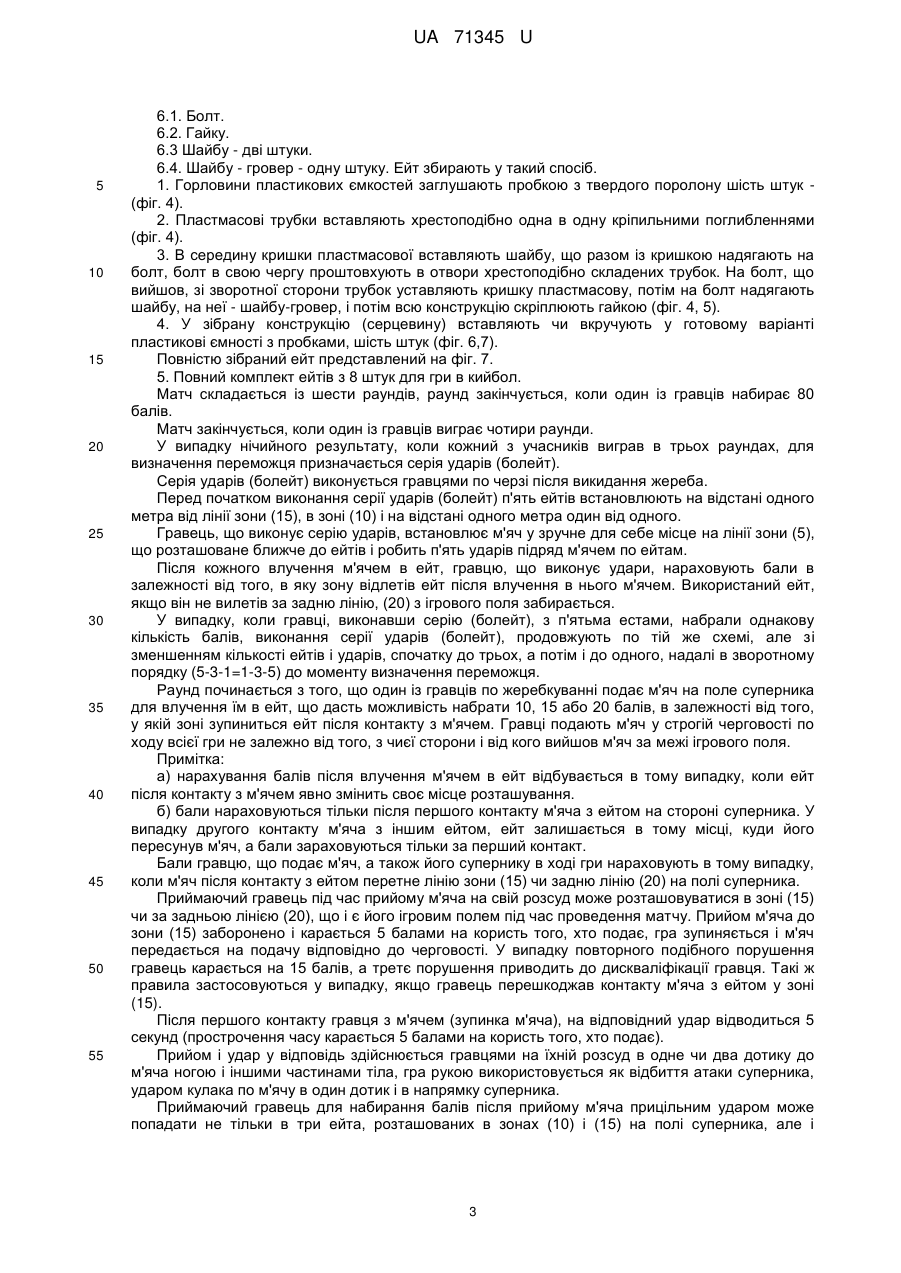 UA 71345 U

6.1. Болт.
6.2. Гайку.
6.3 Шайбу - дві штуки.
6.4. Шайбу - гровер - одну штуку. Ейт збирають у такий спосіб.
5 1. Горловини пластикових ємкостей заглушають пробкою з твердого поролону шість штук - (фіг. 4).
2. Пластмасові трубки вставляють хрестоподібно одна в одну кріпильними поглибленнями (фіг. 4).
3. В середину кришки пластмасової вставляють шайбу, що разом із кришкою надягають на
10 болт, болт в свою чергу проштовхують в отвори хрестоподібно складених трубок. На болт, що вийшов, зі зворотної сторони трубок уставляють кришку пластмасову, потім на болт надягають шайбу, на неї - шайбу-гровер, і потім всю конструкцію скріплюють гайкою (фіг. 4, 5).
4. У зібрану конструкцію (серцевину) вставляють чи вкручують у готовому варіанті пластикові ємності з пробками, шість штук (фіг. 6,7).
15 Повністю зібраний ейт представлений на фіг. 7.
5. Повний комплект ейтів з 8 штук для гри в кийбол.
Матч складається із шести раундів, раунд закінчується, коли один із гравців набирає 80 балів.
Матч закінчується, коли один із гравців виграє чотири раунди.
20 У випадку нічийного результату, коли кожний з учасників виграв в трьох раундах, для визначення переможця призначається серія ударів (болейт).
Серія ударів (болейт) виконується гравцями по черзі після викидання жереба.
Перед початком виконання серії ударів (болейт) п'ять ейтів встановлюють на відстані одного метра від лінії зони (15), в зоні (10) і на відстані одного метра один від одного.
25 Гравець, що виконує серію ударів, встановлює м'яч у зручне для себе місце на лінії зони (5), що розташоване ближче до ейтів і робить п'ять ударів підряд м'ячем по ейтам.
Після кожного влучення м'ячем в ейт, гравцю, що виконує удари, нараховують бали в залежності від того, в яку зону відлетів ейт після влучення в нього м'ячем. Використаний ейт, якщо він не вилетів за задню лінію, (20) з ігрового поля забирається.
30 У випадку, коли гравці, виконавши серію (болейт), з п'ятьма естами, набрали однакову кількість балів, виконання серії ударів (болейт), продовжують по тій же схемі, але зі зменшенням кількості ейтів і ударів, спочатку до трьох, а потім і до одного, надалі в зворотному порядку (5-3-1=1-3-5) до моменту визначення переможця.
Раунд починається з того, що один із гравців по жеребкуванні подає м'яч на поле суперника
35 для влучення їм в ейт, що дасть можливість набрати 10, 15 або 20 балів, в залежності від того, у якій зоні зупиниться ейт після контакту з м'ячем. Гравці подають м'яч у строгій черговості по ходу всієї гри не залежно від того, з чиєї сторони і від кого вийшов м'яч за межі ігрового поля.
Примітка:
а) нарахування балів після влучення м'ячем в ейт відбувається в тому випадку, коли ейт
40 після контакту з м'ячем явно змінить своє місце розташування.
б) бали нараховуються тільки після першого контакту м'яча з ейтом на стороні суперника. У випадку другого контакту м'яча з іншим ейтом, ейт залишається в тому місці, куди його пересунув м'яч, а бали зараховуються тільки за перший контакт.
Бали гравцю, що подає м'яч, а також його супернику в ході гри нараховують в тому випадку,
45 коли м'яч після контакту з ейтом перетне лінію зони (15) чи задню лінію (20) на полі суперника.
Приймаючий гравець під час прийому м'яча на свій розсуд може розташовуватися в зоні (15) чи за задньою лінією (20), що і є його ігровим полем під час проведення матчу. Прийом м'яча до зони (15) заборонено і карається 5 балами на користь того, хто подає, гра зупиняється і м'яч передається на подачу відповідно до черговості. У випадку повторного подібного порушення
50 гравець карається на 15 балів, а третє порушення приводить до дискваліфікації гравця. Такі ж правила застосовуються у випадку, якщо гравець перешкоджав контакту м'яча з ейтом у зоні (15).
Після першого контакту гравця з м'ячем (зупинка м'яча), на відповідний удар відводиться 5 секунд (прострочення часу карається 5 балами на користь того, хто подає).
55 Прийом і удар у відповідь здійснюється гравцями на їхній розсуд в одне чи два дотику до м'яча ногою і іншими частинами тіла, гра рукою використовується як відбиття атаки суперника, ударом кулака по м'ячу в один дотик і в напрямку суперника.
Приймаючий гравець для набирання балів після прийому м'яча прицільним ударом може попадати не тільки в три ейта, розташованих в зонах (10) і (15) на полі суперника, але і

3